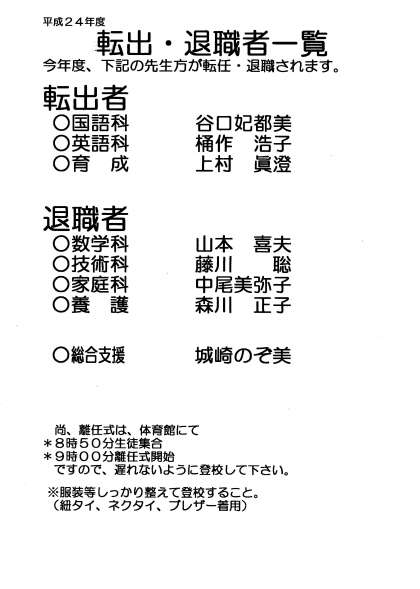 平成２４年度

転出・退職者一覧

今年度、下記の先生方が転任・退職されます。

転出者

○国語科　谷口妃都美
○英語科　桶作　浩子
○育　成　上村　眞澄

退職者

○数学科　山本　喜夫
○技術科　藤川　聡
○家庭科　中尾美弥子
○養　護　森川　正子

○総合支援　城崎のぞ美

尚、離任式は、体育館にて
＊８時５０分生徒集合
＊９時００分離任式開始
ですので、遅れないように登校して下さい。

※服装等しっかり整えて登校すること。
（紐タイ、ネクタイ、ブレザー着用）